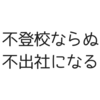 不登校ならぬ
不出社になる